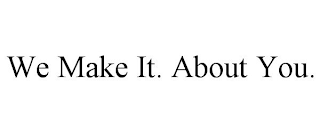 We Make It. About You.